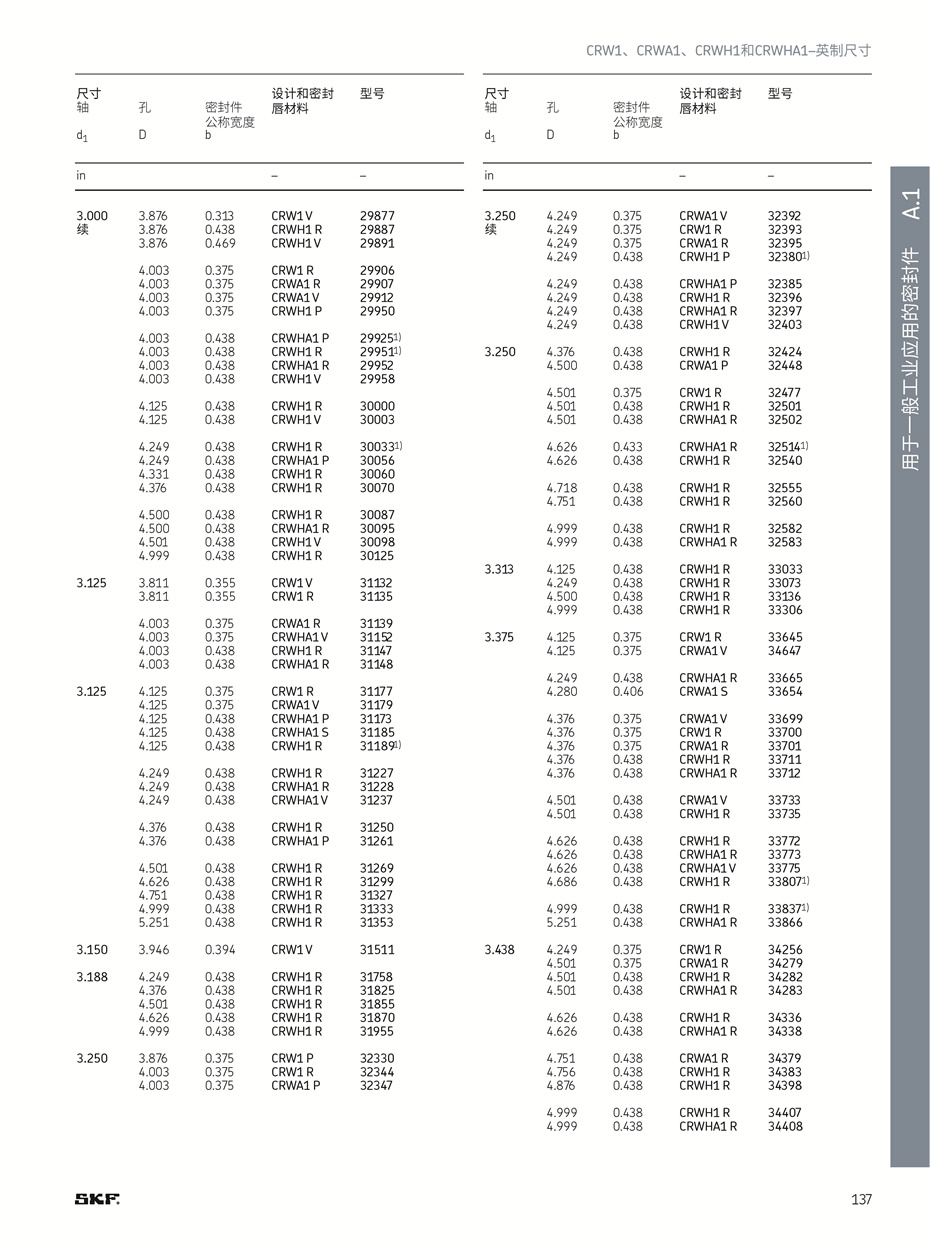 CRW1、CRWA1、CRWH1和CRWHA1–英制尺寸

| 尺寸 轴 $d_1$ | 孔 D | 密封件公称宽度 b | 设计和密封唇材料 | 型号 |
|---|---|---|---|---|
| in | | | – | – |
| 3.000 续 | 3.876 | 0.313 | CRW1 V | 29877 |
| | 3.876 | 0.438 | CRWH1 R | 29887 |
| | 3.876 | 0.469 | CRWH1 V | 29891 |
| | 4.003 | 0.375 | CRW1 R | 29906 |
| | 4.003 | 0.375 | CRWA1 R | 29907 |
| | 4.003 | 0.375 | CRWA1 V | 29912 |
| | 4.003 | 0.375 | CRWH1 P | 29950 |
| | 4.003 | 0.438 | CRWHA1 P | 29925$^{1)}$ |
| | 4.003 | 0.438 | CRWH1 R | 29951$^{1)}$ |
| | 4.003 | 0.438 | CRWHA1 R | 29952 |
| | 4.003 | 0.438 | CRWH1 V | 29958 |
| | 4.125 | 0.438 | CRWH1 R | 30000 |
| | 4.125 | 0.438 | CRWH1 V | 30003 |
| | 4.249 | 0.438 | CRWH1 R | 30033$^{1)}$ |
| | 4.249 | 0.438 | CRWHA1 P | 30056 |
| | 4.331 | 0.438 | CRWH1 R | 30060 |
| | 4.376 | 0.438 | CRWH1 R | 30070 |
| | 4.500 | 0.438 | CRWH1 R | 30087 |
| | 4.500 | 0.438 | CRWHA1 R | 30095 |
| | 4.501 | 0.438 | CRWH1 V | 30098 |
| | 4.999 | 0.438 | CRWH1 R | 30125 |
| 3.125 | 3.811 | 0.355 | CRW1 V | 31132 |
| | 3.811 | 0.355 | CRW1 R | 31135 |
| | 4.003 | 0.375 | CRWA1 R | 31139 |
| | 4.003 | 0.375 | CRWHA1 V | 31152 |
| | 4.003 | 0.438 | CRWH1 R | 31147 |
| | 4.003 | 0.438 | CRWHA1 R | 31148 |
| 3.125 | 4.125 | 0.375 | CRW1 R | 31177 |
| | 4.125 | 0.375 | CRWA1 V | 31179 |
| | 4.125 | 0.438 | CRWHA1 P | 31173 |
| | 4.125 | 0.438 | CRWHA1 S | 31185 |
| | 4.125 | 0.438 | CRWH1 R | 31189$^{1)}$ |
| | 4.249 | 0.438 | CRWH1 R | 31227 |
| | 4.249 | 0.438 | CRWHA1 R | 31228 |
| | 4.249 | 0.438 | CRWHA1 V | 31237 |
| | 4.376 | 0.438 | CRWH1 R | 31250 |
| | 4.376 | 0.438 | CRWHA1 P | 31261 |
| | 4.501 | 0.438 | CRWH1 R | 31269 |
| | 4.626 | 0.438 | CRWH1 R | 31299 |
| | 4.751 | 0.438 | CRWH1 R | 31327 |
| | 4.999 | 0.438 | CRWH1 R | 31333 |
| | 5.251 | 0.438 | CRWH1 R | 31353 |
| 3.150 | 3.946 | 0.394 | CRW1 V | 31511 |
| 3.188 | 4.249 | 0.438 | CRWH1 R | 31758 |
| | 4.376 | 0.438 | CRWH1 R | 31825 |
| | 4.501 | 0.438 | CRWH1 R | 31855 |
| | 4.626 | 0.438 | CRWH1 R | 31870 |
| | 4.999 | 0.438 | CRWH1 R | 31955 |
| 3.250 | 3.876 | 0.375 | CRW1 P | 32330 |
| | 4.003 | 0.375 | CRW1 R | 32344 |
| | 4.003 | 0.375 | CRWA1 P | 32347 |

| 尺寸 轴 $d_1$ | 孔 D | 密封件公称宽度 b | 设计和密封唇材料 | 型号 |
|---|---|---|---|---|
| in | | | – | – |
| 3.250 续 | 4.249 | 0.375 | CRWA1 V | 32392 |
| | 4.249 | 0.375 | CRW1 R | 32393 |
| | 4.249 | 0.375 | CRWA1 R | 32395 |
| | 4.249 | 0.438 | CRWH1 P | 32380$^{1)}$ |
| | 4.249 | 0.438 | CRWHA1 P | 32385 |
| | 4.249 | 0.438 | CRWH1 R | 32396 |
| | 4.249 | 0.438 | CRWHA1 R | 32397 |
| | 4.249 | 0.438 | CRWH1 V | 32403 |
| 3.250 | 4.376 | 0.438 | CRWH1 R | 32424 |
| | 4.500 | 0.438 | CRWA1 P | 32448 |
| | 4.501 | 0.375 | CRW1 R | 32477 |
| | 4.501 | 0.438 | CRWH1 R | 32501 |
| | 4.501 | 0.438 | CRWHA1 R | 32502 |
| | 4.626 | 0.433 | CRWHA1 R | 32514$^{1)}$ |
| | 4.626 | 0.438 | CRWH1 R | 32540 |
| | 4.718 | 0.438 | CRWH1 R | 32555 |
| | 4.751 | 0.438 | CRWH1 R | 32560 |
| | 4.999 | 0.438 | CRWH1 R | 32582 |
| | 4.999 | 0.438 | CRWHA1 R | 32583 |
| 3.313 | 4.125 | 0.438 | CRWH1 R | 33033 |
| | 4.249 | 0.438 | CRWH1 R | 33073 |
| | 4.500 | 0.438 | CRWH1 R | 33136 |
| | 4.999 | 0.438 | CRWH1 R | 33306 |
| 3.375 | 4.125 | 0.375 | CRW1 R | 33645 |
| | 4.125 | 0.375 | CRWA1 V | 34647 |
| | 4.249 | 0.438 | CRWHA1 R | 33665 |
| | 4.280 | 0.406 | CRWA1 S | 33654 |
| | 4.376 | 0.375 | CRWA1 V | 33699 |
| | 4.376 | 0.375 | CRW1 R | 33700 |
| | 4.376 | 0.375 | CRWA1 R | 33701 |
| | 4.376 | 0.438 | CRWH1 R | 33711 |
| | 4.376 | 0.438 | CRWHA1 R | 33712 |
| | 4.501 | 0.438 | CRWA1 V | 33733 |
| | 4.501 | 0.438 | CRWH1 R | 33735 |
| | 4.626 | 0.438 | CRWH1 R | 33772 |
| | 4.626 | 0.438 | CRWHA1 R | 33773 |
| | 4.626 | 0.438 | CRWHA1 V | 33775 |
| | 4.686 | 0.438 | CRWH1 R | 33807$^{1)}$ |
| | 4.999 | 0.438 | CRWH1 R | 33837$^{1)}$ |
| | 5.251 | 0.438 | CRWHA1 R | 33866 |
| 3.438 | 4.249 | 0.375 | CRW1 R | 34256 |
| | 4.501 | 0.375 | CRWA1 R | 34279 |
| | 4.501 | 0.438 | CRWH1 R | 34282 |
| | 4.501 | 0.438 | CRWHA1 R | 34283 |
| | 4.626 | 0.438 | CRWH1 R | 34336 |
| | 4.626 | 0.438 | CRWHA1 R | 34338 |
| | 4.751 | 0.438 | CRWA1 R | 34379 |
| | 4.756 | 0.438 | CRWH1 R | 34383 |
| | 4.876 | 0.438 | CRWH1 R | 34398 |
| | 4.999 | 0.438 | CRWH1 R | 34407 |
| | 4.999 | 0.438 | CRWHA1 R | 34408 |

用于一般工业应用的密封件 A.1

SKF

137